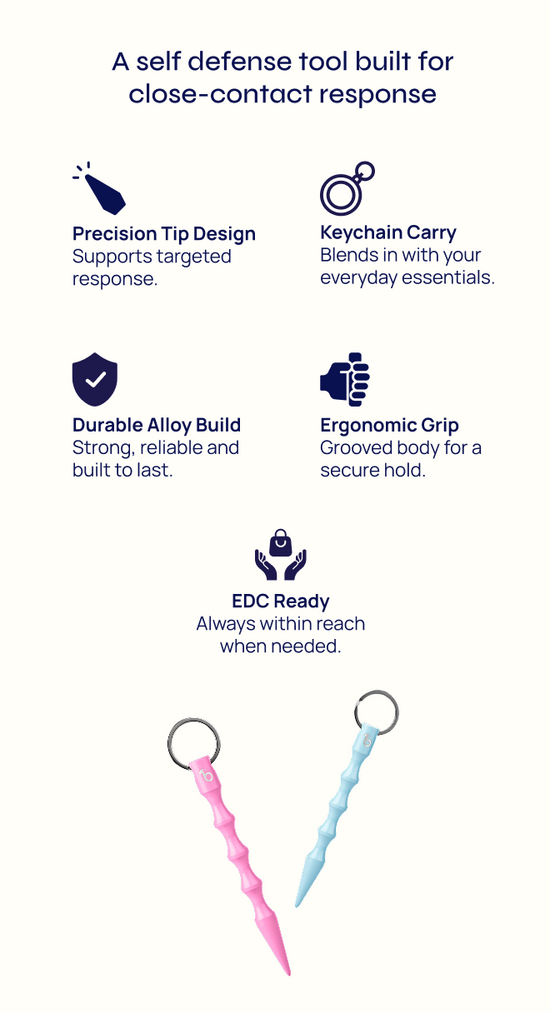 A self defense tool built for close-contact response

Precision Tip Design
Supports targeted response.

Keychain Carry
Blends in with your everyday essentials.

Durable Alloy Build
Strong, reliable and built to last.

Ergonomic Grip
Grooved body for a secure hold.

EDC Ready
Always within reach when needed.